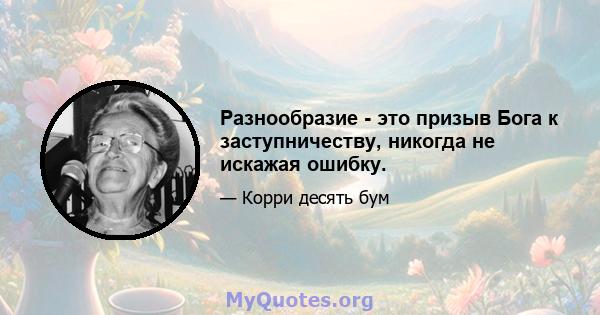 Разнообразие - это призыв Бога к заступничеству, никогда не искажая ошибку.

— Корри десять бум

MyQuotes.org